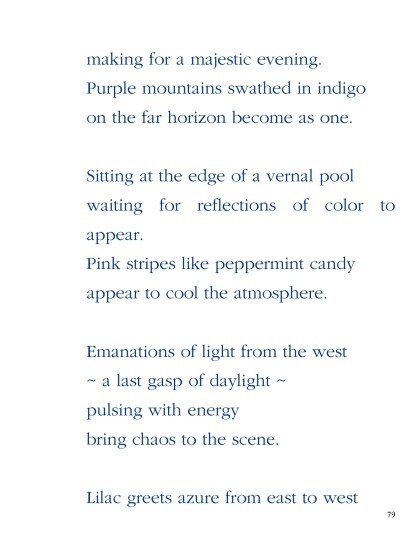 making for a majestic evening.
Purple mountains swathed in indigo
on the far horizon become as one.

Sitting at the edge of a vernal pool
waiting for reflections of color to appear.
Pink stripes like peppermint candy
appear to cool the atmosphere.

Emanations of light from the west
~ a last gasp of daylight ~
pulsing with energy
bring chaos to the scene.

Lilac greets azure from east to west

79